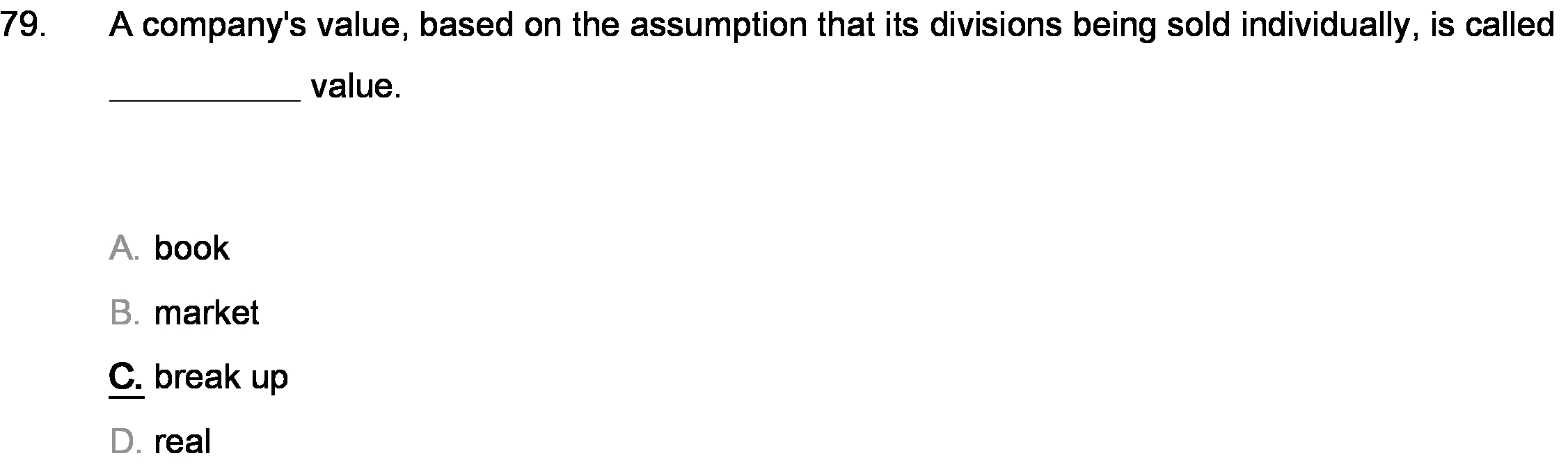 79. A company's value, based on the assumption that its divisions being sold individually, is called __________ value.

A. book

B. market

C. break up

D. real